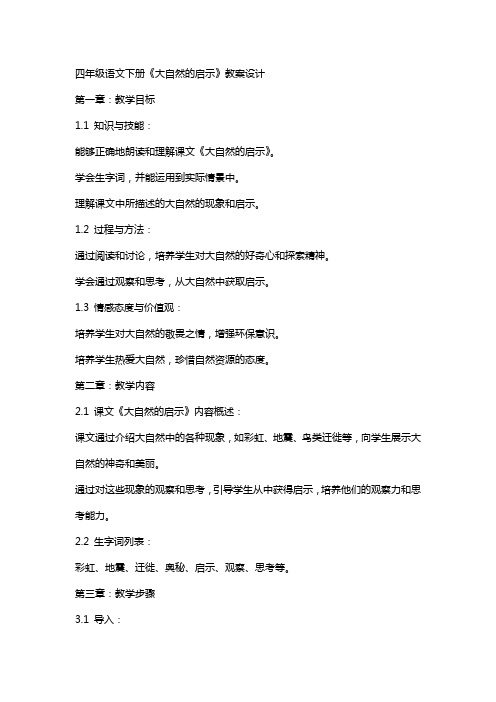 四年级语文下册《大自然的启示》教案设计

第一章：教学目标

1.1 知识与技能：

能够正确地朗读和理解课文《大自然的启示》。

学会生字词，并能运用到实际情景中。

理解课文中所描述的大自然的现象和启示。

1.2 过程与方法：

通过阅读和讨论，培养学生对大自然的好奇心和探索精神。

学会通过观察和思考，从大自然中获取启示。

1.3 情感态度与价值观：

培养学生对大自然的敬畏之情，增强环保意识。

培养学生热爱大自然，珍惜自然资源的态度。

第二章：教学内容

2.1 课文《大自然的启示》内容概述：

课文通过介绍大自然中的各种现象，如彩虹、地震、鸟类迁徙等，向学生展示大自然的神奇和美丽。

通过对这些现象的观察和思考，引导学生从中获得启示，培养他们的观察力和思考能力。

2.2 生字词列表：

彩虹、地震、迁徙、奥秘、启示、观察、思考等。

第三章：教学步骤

3.1 导入：